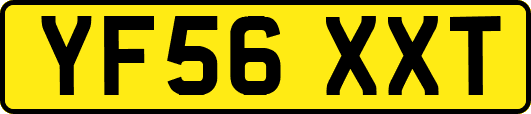 YF56 XXT